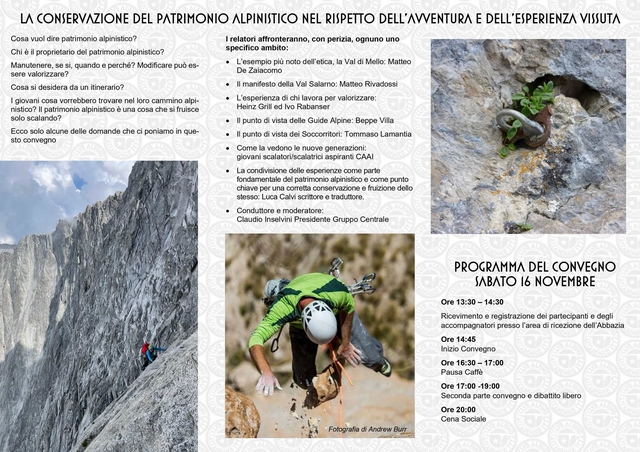 LA CONSERVAZIONE DEL PATRIMONIO ALPINISTICO NEL RISPETTO DELL'AVVENTURA E DELL'ESPERIENZA VISSUTA

Cosa vuol dire patrimonio alpinistico?

Chi è il proprietario del patrimonio alpinistico?

Manutenere, se si, quando e perché? Modificare può essere valorizzare?

Cosa si desidera da un itinerario?

I giovani cosa vorrebbero trovare nel loro cammino alpinistico? Il patrimonio alpinistico è una cosa che si fruisce solo scalando?

Ecco solo alcune delle domande che ci poniamo in questo convegno

I relatori affronteranno, con perizia, ognuno uno specifico ambito:

- L'esempio più noto dell'etica, la Val di Mello: Matteo De Zaiacomo
- Il manifesto della Val Salarno: Matteo Rivadossi
- L'esperienza di chi lavora per valorizzare: Heinz Grill ed Ivo Rabanser
- Il punto di vista delle Guide Alpine: Beppe Villa
- Il punto di vista dei Soccorritori: Tommaso Lamantia
- Come la vedono le nuove generazioni: giovani scalatori/scalatrici aspiranti CAAI
- La condivisione delle esperienze come parte fondamentale del patrimonio alpinistico e come punto chiave per una corretta conservazione e fruizione dello stesso: Luca Calvi scrittore e traduttore.
- Conduttore e moderatore: Claudio Inselvini Presidente Gruppo Centrale

Fotografia di Andrew Burr

PROGRAMMA DEL CONVEGNO
SABATO 16 NOVEMBRE

Ore 13:30 – 14:30
Ricevimento e registrazione dei partecipanti e degli accompagnatori presso l'area di ricezione dell'Abbazia

Ore 14:45
Inizio Convegno

Ore 16:30 – 17:00
Pausa Caffè

Ore 17:00 -19:00
Seconda parte convegno e dibattito libero

Ore 20:00
Cena Sociale